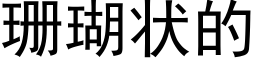 珊瑚状的